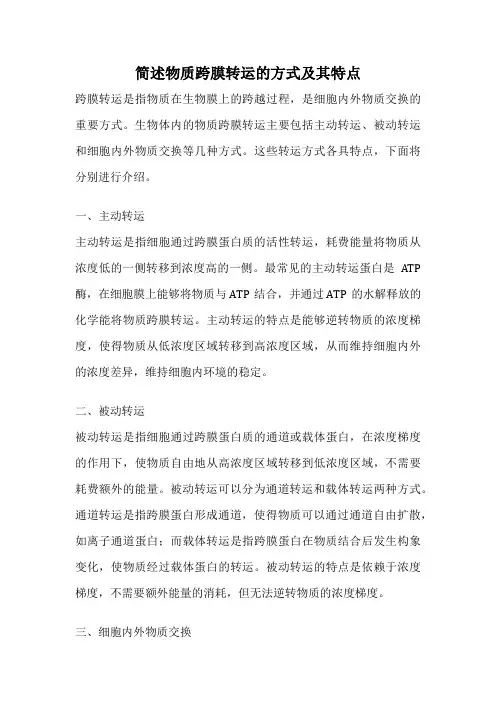 简述物质跨膜转运的方式及其特点

跨膜转运是指物质在生物膜上的跨越过程，是细胞内外物质交换的重要方式。生物体内的物质跨膜转运主要包括主动转运、被动转运和细胞内外物质交换等几种方式。这些转运方式各具特点，下面将分别进行介绍。

一、主动转运

主动转运是指细胞通过跨膜蛋白质的活性转运，耗费能量将物质从浓度低的一侧转移到浓度高的一侧。最常见的主动转运蛋白是 ATP 酶，在细胞膜上能够将物质与 ATP 结合，并通过 ATP 的水解释放的化学能将物质跨膜转运。主动转运的特点是能够逆转物质的浓度梯度，使得物质从低浓度区域转移到高浓度区域，从而维持细胞内外的浓度差异，维持细胞内环境的稳定。

二、被动转运

被动转运是指细胞通过跨膜蛋白质的通道或载体蛋白，在浓度梯度的作用下，使物质自由地从高浓度区域转移到低浓度区域，不需要耗费额外的能量。被动转运可以分为通道转运和载体转运两种方式。通道转运是指跨膜蛋白形成通道，使得物质可以通过通道自由扩散，如离子通道蛋白；而载体转运是指跨膜蛋白在物质结合后发生构象变化，使物质经过载体蛋白的转运。被动转运的特点是依赖于浓度梯度，不需要额外能量的消耗，但无法逆转物质的浓度梯度。

三、细胞内外物质交换